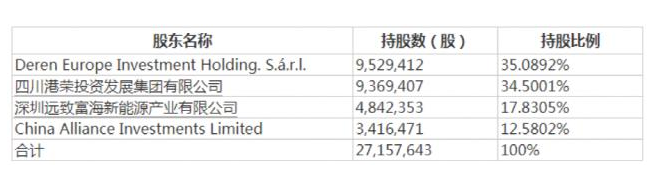 | 股东名称 | 持股数（股） | 持股比例 |
|---|---|---|
| Deren Europe Investment Holding. S.á.r.l. | 9,529,412 | 35.0892% |
| 四川港荣投资发展集团有限公司 | 9,369,407 | 34.5001% |
| 深圳远致富海新能源产业有限公司 | 4,842,353 | 17.8305% |
| China Alliance Investments Limited | 3,416,471 | 12.5802% |
| 合计 | 27,157,643 | 100% |